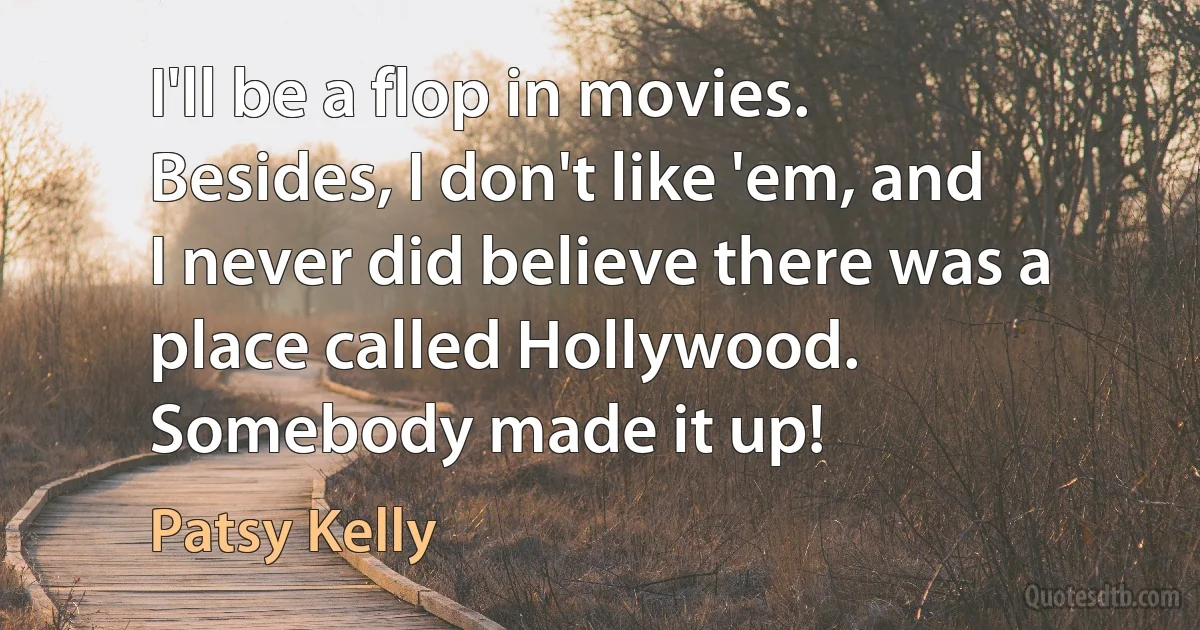 I'll be a flop in movies. Besides, I don't like 'em, and I never did believe there was a place called Hollywood. Somebody made it up!

Patsy Kelly

Quotesdtb.com